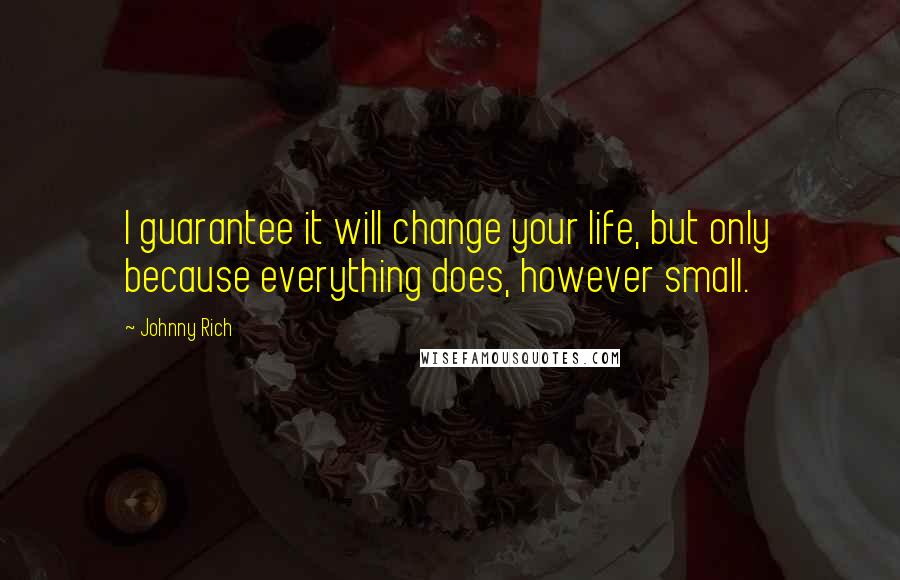 I guarantee it will change your life, but only because everything does, however small.

~ Johnny Rich

WISEFAMOUSQUOTES.COM